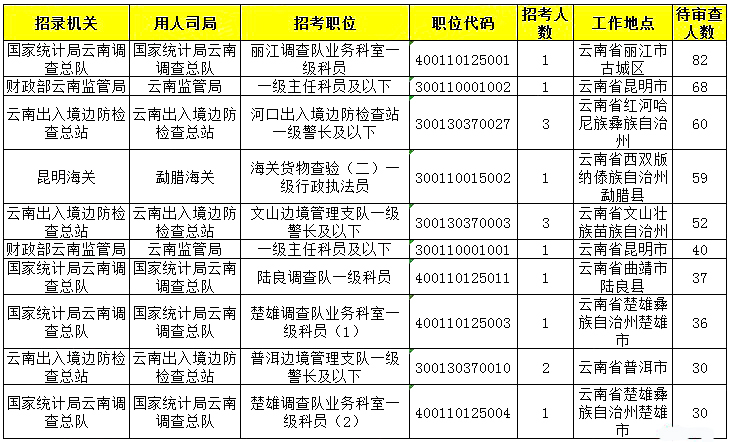 | 招录机关 | 用人司局 | 招考职位 | 职位代码 | 招考人数 | 工作地点 | 待审查人数 |
|---|---|---|---|---|---|---|
| 国家统计局云南调查总队 | 国家统计局云南调查总队 | 丽江调查队业务科室一级科员 | 400110125001 | 1 | 云南省丽江市古城区 | 82 |
| 财政部云南监管局 | 云南监管局 | 一级主任科员及以下 | 300110001002 | 1 | 云南省昆明市 | 68 |
| 云南出入境边防检查总站 | 云南出入境边防检查总站 | 河口出入境边防检查站一级警长及以下 | 300130370027 | 3 | 云南省红河哈尼族彝族自治州 | 60 |
| 昆明海关 | 勐腊海关 | 海关货物查验（二）一级行政执法员 | 300110015002 | 1 | 云南省西双版纳傣族自治州勐腊县 | 59 |
| 云南出入境边防检查总站 | 云南出入境边防检查总站 | 文山边境管理支队一级警长及以下 | 300130370003 | 3 | 云南省文山壮族苗族自治州 | 52 |
| 财政部云南监管局 | 云南监管局 | 一级主任科员及以下 | 300110001001 | 1 | 云南省昆明市 | 40 |
| 国家统计局云南调查总队 | 国家统计局云南调查总队 | 陆良调查队一级科员 | 400110125011 | 1 | 云南省曲靖市陆良县 | 37 |
| 国家统计局云南调查总队 | 国家统计局云南调查总队 | 楚雄调查队业务科室一级科员（1） | 400110125003 | 1 | 云南省楚雄彝族自治州楚雄市 | 36 |
| 云南出入境边防检查总站 | 云南出入境边防检查总站 | 普洱边境管理支队一级警长及以下 | 300130370010 | 2 | 云南省普洱市 | 30 |
| 国家统计局云南调查总队 | 国家统计局云南调查总队 | 楚雄调查队业务科室一级科员（2） | 400110125004 | 1 | 云南省楚雄彝族自治州楚雄市 | 30 |